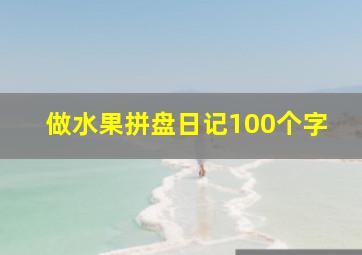 做水果拼盘日记100个字